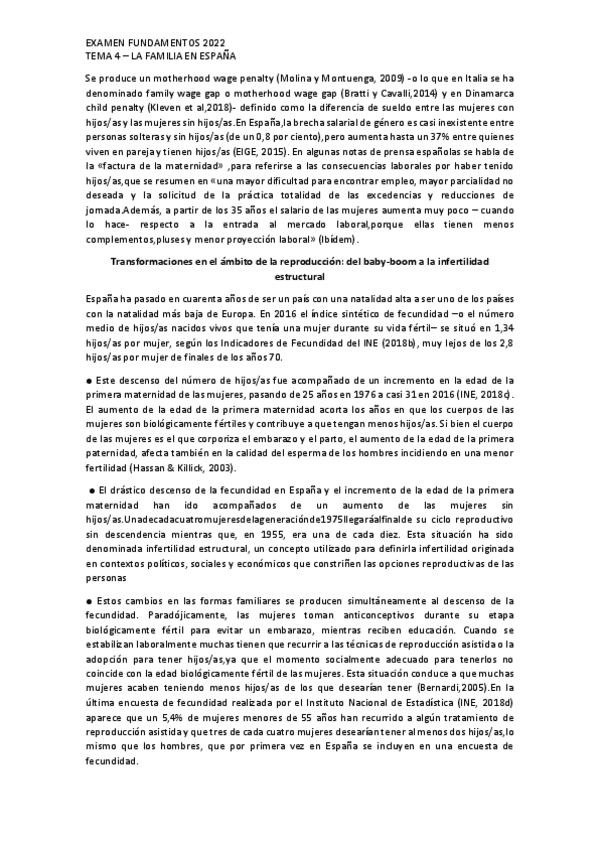 EXAMEN FUNDAMENTOS 2022
TEMA 4 – LA FAMILIA EN ESPAÑA

Se produce un motherhood wage penalty (Molina y Montuenga, 2009) -o lo que en Italia se ha denominado family wage gap o motherhood wage gap (Bratti y Cavalli,2014) y en Dinamarca child penalty (Kleven et al,2018)- definido como la diferencia de sueldo entre las mujeres con hijos/as y las mujeres sin hijos/as.En España,la brecha salarial de género es casi inexistente entre personas solteras y sin hijos/as (de un 0,8 por ciento),pero aumenta hasta un 37% entre quienes viven en pareja y tienen hijos/as (EIGE, 2015). En algunas notas de prensa españolas se habla de la «factura de la maternidad» ,para referirse a las consecuencias laborales por haber tenido hijos/as,que se resumen en «una mayor dificultad para encontrar empleo, mayor parcialidad no deseada y la solicitud de la práctica totalidad de las excedencias y reducciones de jornada.Además, a partir de los 35 años el salario de las mujeres aumenta muy poco – cuando lo hace- respecto a la entrada al mercado laboral,porque ellas tienen menos complementos,pluses y menor proyección laboral» (Ibídem).

Transformaciones en el ámbito de la reproducción: del baby-boom a la infertilidad estructural

España ha pasado en cuarenta años de ser un país con una natalidad alta a ser uno de los países con la natalidad más baja de Europa. En 2016 el índice sintético de fecundidad –o el número medio de hijos/as nacidos vivos que tenía una mujer durante su vida fértil– se situó en 1,34 hijos/as por mujer, según los Indicadores de Fecundidad del INE (2018b), muy lejos de los 2,8 hijos/as por mujer de finales de los años 70.

● Este descenso del número de hijos/as fue acompañado de un incremento en la edad de la primera maternidad de las mujeres, pasando de 25 años en 1976 a casi 31 en 2016 (INE, 2018c). El aumento de la edad de la primera maternidad acorta los años en que los cuerpos de las mujeres son biológicamente fértiles y contribuye a que tengan menos hijos/as. Si bien el cuerpo de las mujeres es el que corporiza el embarazo y el parto, el aumento de la edad de la primera paternidad, afecta también en la calidad del esperma de los hombres incidiendo en una menor fertilidad (Hassan & Killick, 2003).

● El drástico descenso de la fecundidad en España y el incremento de la edad de la primera maternidad han ido acompañados de un aumento de las mujeres sin hijos/as.Unadecadacuatromujeresdelageneraciónde1975llegaráalfinalde su ciclo reproductivo sin descendencia mientras que, en 1955, era una de cada diez. Esta situación ha sido denominada infertilidad estructural, un concepto utilizado para definirla infertilidad originada en contextos políticos, sociales y económicos que constriñen las opciones reproductivas de las personas

● Estos cambios en las formas familiares se producen simultáneamente al descenso de la fecundidad. Paradójicamente, las mujeres toman anticonceptivos durante su etapa biológicamente fértil para evitar un embarazo, mientras reciben educación. Cuando se estabilizan laboralmente muchas tienen que recurrir a las técnicas de reproducción asistida o la adopción para tener hijos/as,ya que el momento socialmente adecuado para tenerlos no coincide con la edad biológicamente fértil de las mujeres. Esta situación conduce a que muchas mujeres acaben teniendo menos hijos/as de los que desearían tener (Bernardi,2005).En la última encuesta de fecundidad realizada por el Instituto Nacional de Estadística (INE, 2018d) aparece que un 5,4% de mujeres menores de 55 años han recurrido a algún tratamiento de reproducción asistida y que tres de cada cuatro mujeres desearían tener al menos dos hijos/as,lo mismo que los hombres, que por primera vez en España se incluyen en una encuesta de fecundidad.